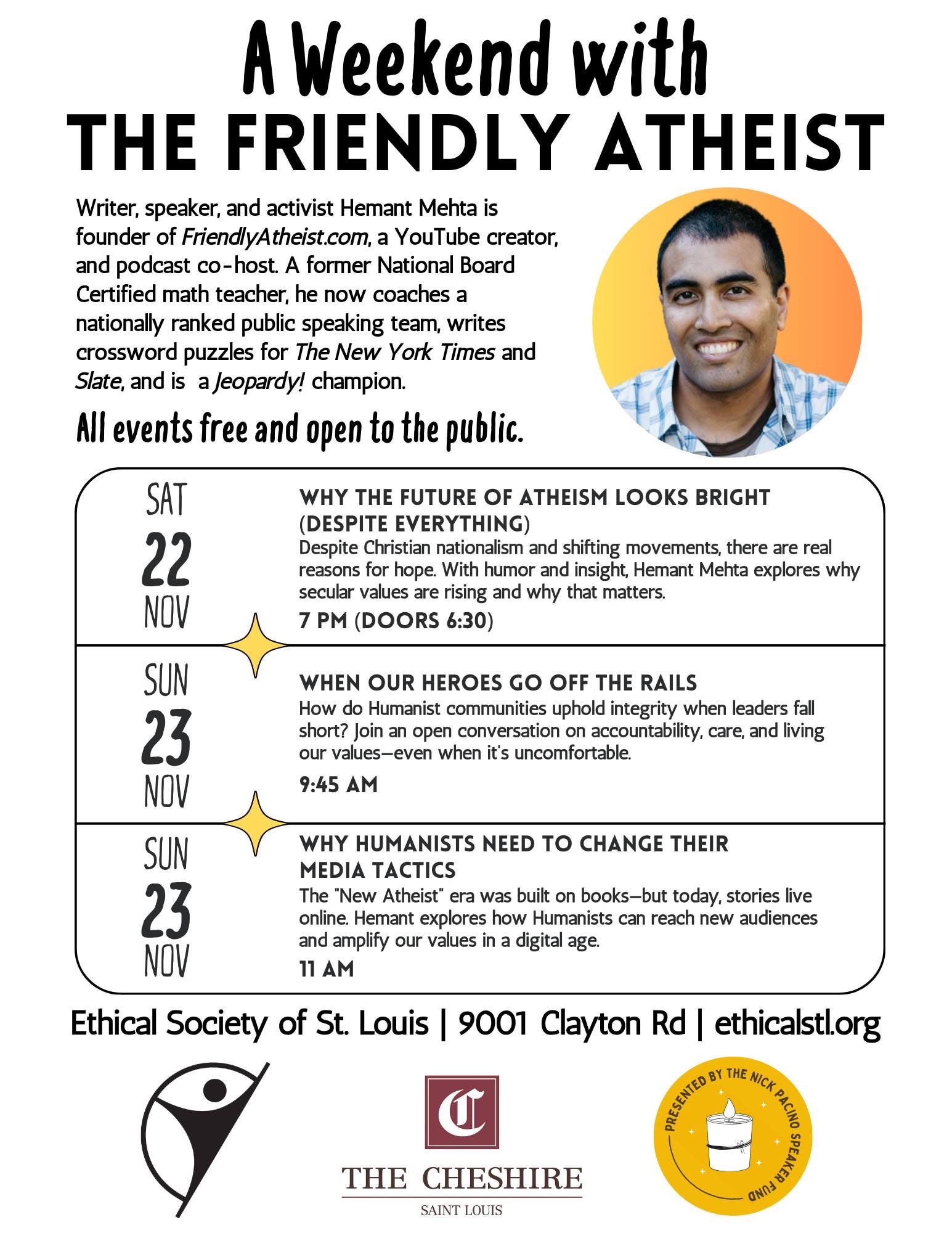 A Weekend with
THE FRIENDLY ATHEIST

Writer, speaker, and activist Hemant Mehta is founder of FriendlyAtheist.com, a YouTube creator, and podcast co-host. A former National Board Certified math teacher, he now coaches a nationally ranked public speaking team, writes crossword puzzles for The New York Times and Slate, and is a Jeopardy! champion.

All events free and open to the public.

SAT 22 NOV

WHY THE FUTURE OF ATHEISM LOOKS BRIGHT (DESPITE EVERYTHING)
Despite Christian nationalism and shifting movements, there are real reasons for hope. With humor and insight, Hemant Mehta explores why secular values are rising and why that matters.
7 PM (DOORS 6:30)

SUN 23 NOV

WHEN OUR HEROES GO OFF THE RAILS
How do Humanist communities uphold integrity when leaders fall short? Join an open conversation on accountability, care, and living our values—even when it's uncomfortable.
9:45 AM

SUN 23 NOV

WHY HUMANISTS NEED TO CHANGE THEIR MEDIA TACTICS
The "New Atheist" era was built on books—but today, stories live online. Hemant explores how Humanists can reach new audiences and amplify our values in a digital age.
11 AM

Ethical Society of St. Louis | 9001 Clayton Rd | ethicalstl.org

C
THE CHESHIRE
SAINT LOUIS

PRESENTED BY THE NICK PACINO SPEAKER FUND